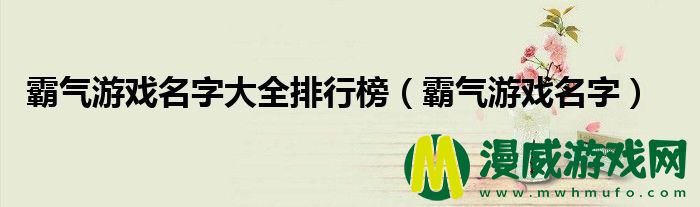 霸气游戏名字大全排行榜（霸气游戏名字）

M 漫威游戏网
www.mwhmufo.com